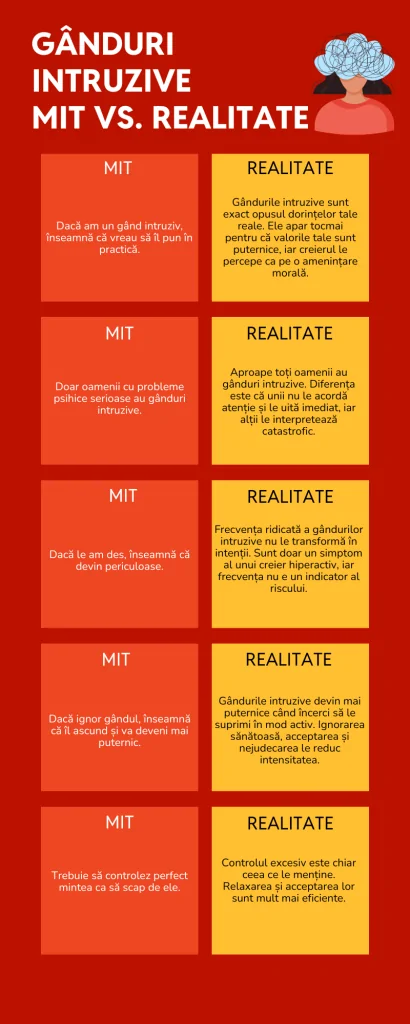 GÂNDURI INTRUZIVE MIT VS. REALITATE

MIT

Dacă am un gând intruziv, înseamnă că vreau să îl pun în practică.

REALITATE

Gândurile intruzive sunt exact opusul dorințelor tale reale. Ele apar tocmai pentru că valorile tale sunt puternice, iar creierul le percepe ca pe o amenințare morală.

MIT

Doar oamenii cu probleme psihice serioase au gânduri intruzive.

REALITATE

Aproape toți oamenii au gânduri intruzive. Diferența este că unii nu le acordă atenție și le uită imediat, iar alții le interpretează catastrofic.

MIT

Dacă le am des, înseamnă că devin periculoase.

REALITATE

Frecvența ridicată a gândurilor intruzive nu le transformă în intenții. Sunt doar un simptom al unui creier hiperactiv, iar frecvența nu e un indicator al riscului.

MIT

Dacă ignor gândul, înseamnă că îl ascund și va deveni mai puternic.

REALITATE

Gândurile intruzive devin mai puternice când încerci să le suprimi în mod activ. Ignorarea sănătoasă, acceptarea și nejudecarea le reduc intensitatea.

MIT

Trebuie să controlez perfect mintea ca să scap de ele.

REALITATE

Controlul excesiv este chiar ceea ce le menține. Relaxarea și acceptarea lor sunt mult mai eficiente.